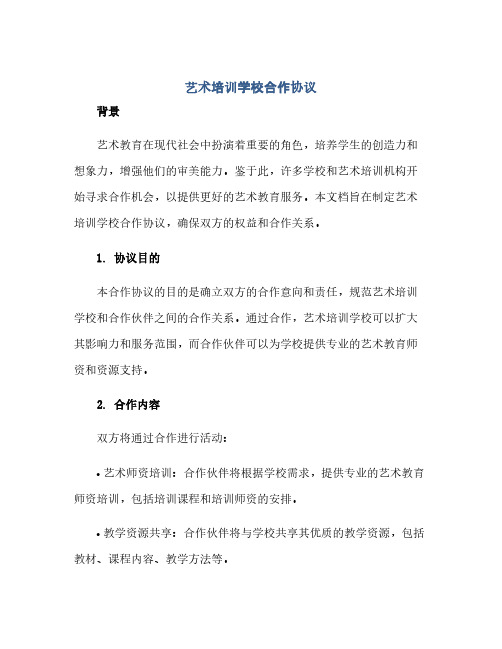 艺术培训学校合作协议

背景

艺术教育在现代社会中扮演着重要的角色，培养学生的创造力和想象力，增强他们的审美能力。鉴于此，许多学校和艺术培训机构开始寻求合作机会，以提供更好的艺术教育服务。本文档旨在制定艺术培训学校合作协议，确保双方的权益和合作关系。

1. 协议目的

本合作协议的目的是确立双方的合作意向和责任，规范艺术培训学校和合作伙伴之间的合作关系。通过合作，艺术培训学校可以扩大其影响力和服务范围，而合作伙伴可以为学校提供专业的艺术教育师资和资源支持。

2. 合作内容

双方将通过合作进行活动：

• 艺术师资培训：合作伙伴将根据学校需求，提供专业的艺术教育师资培训，包括培训课程和培训师资的安排。

• 教学资源共享：合作伙伴将与学校共享其优质的教学资源，包括教材、课程内容、教学方法等。